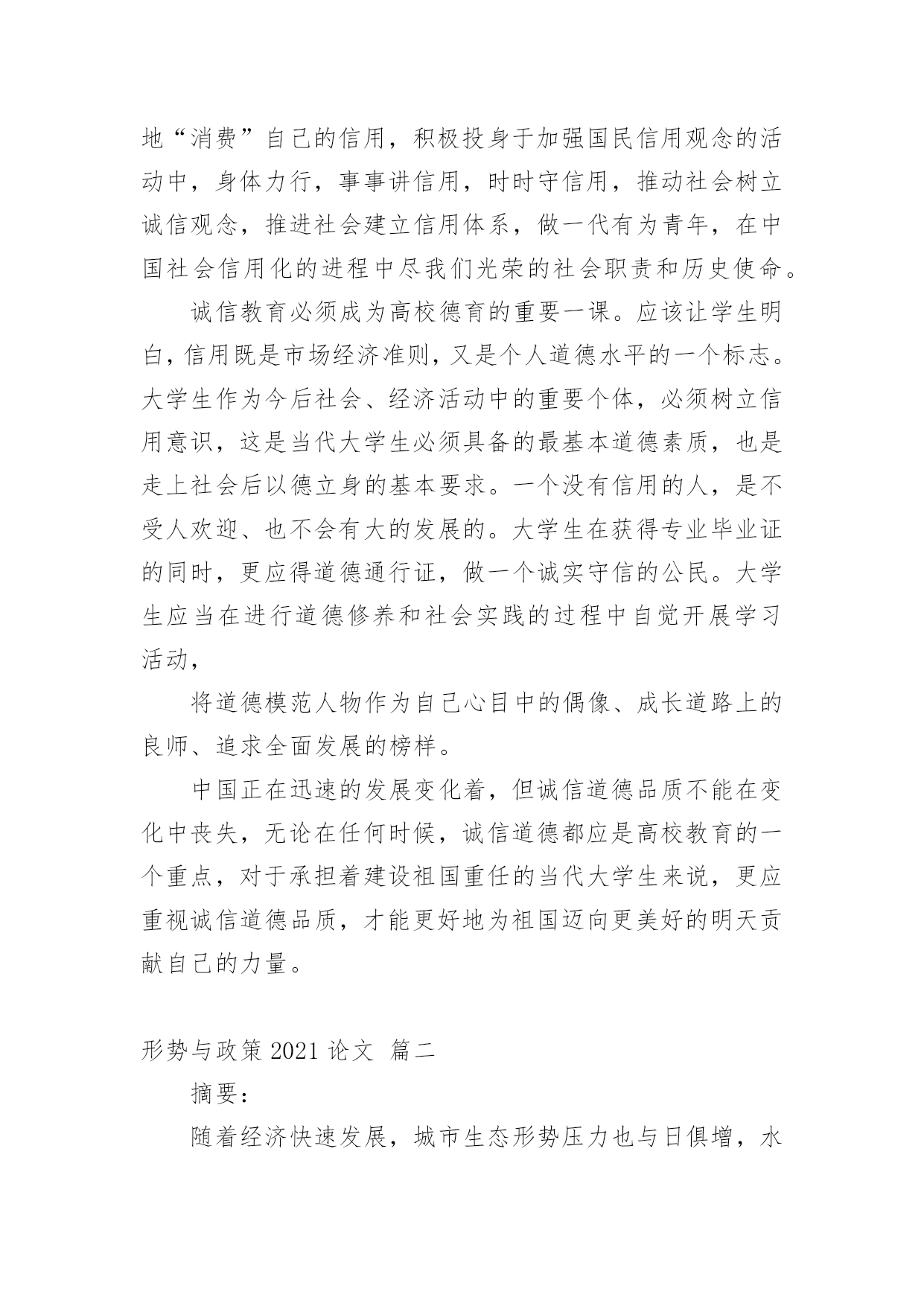 地“消费”自己的信用，积极投身于加强国民信用观念的活动中，身体力行，事事讲信用，时时守信用，推动社会树立诚信观念，推进社会建立信用体系，做一代有为青年，在中国社会信用化的进程中尽我们光荣的社会职责和历史使命。

诚信教育必须成为高校德育的重要一课。应该让学生明白，信用既是市场经济准则，又是个人道德水平的一个标志。大学生作为今后社会、经济活动中的重要个体，必须树立信用意识，这是当代大学生必须具备的最基本道德素质，也是走上社会后以德立身的基本要求。一个没有信用的人，是不受人欢迎、也不会有大的发展的。大学生在获得专业毕业证的同时，更应得道德通行证，做一个诚实守信的公民。大学生应当在进行道德修养和社会实践的过程中自觉开展学习活动，

将道德模范人物作为自己心目中的偶像、成长道路上的良师、追求全面发展的榜样。

中国正在迅速的发展变化着，但诚信道德品质不能在变化中丧失，无论在任何时候，诚信道德都应是高校教育的一个重点，对于承担着建设祖国重任的当代大学生来说，更应重视诚信道德品质，才能更好地为祖国迈向更美好的明天贡献自己的力量。

形势与政策 2021 论文 篇二

摘要：

随着经济快速发展，城市生态形势压力也与日俱增，水